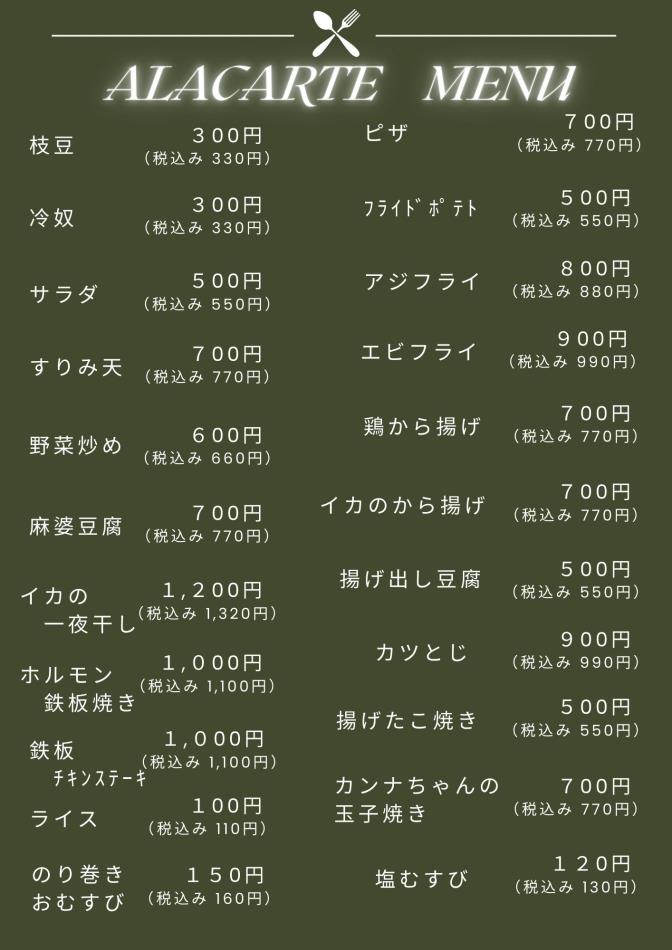 ALACARTE MENU

枝豆 300円
(税込み 330円)

冷奴 300円
(税込み 330円)

サラダ 500円
(税込み 550円)

すりみ天 700円
(税込み 770円)

野菜炒め 600円
(税込み 660円)

麻婆豆腐 700円
(税込み 770円)

イカの
一夜干し 1,200円
(税込み 1,320円)

ホルモン
鉄板焼き 1,000円
(税込み 1,100円)

鉄板
ﾁｷﾝｽﾃｰｷ 1,000円
(税込み 1,100円)

ライス 100円
(税込み 110円)

のり巻き
おむすび 150円
(税込み 160円)

ピザ 700円
(税込み 770円)

ﾌﾗｲﾄﾞﾎﾟﾃﾄ 500円
(税込み 550円)

アジフライ 800円
(税込み 880円)

エビフライ 900円
(税込み 990円)

鶏から揚げ 700円
(税込み 770円)

イカのから揚げ 700円
(税込み 770円)

揚げ出し豆腐 500円
(税込み 550円)

カツとじ 900円
(税込み 990円)

揚げたこ焼き 500円
(税込み 550円)

カンナちゃんの
玉子焼き 700円
(税込み 770円)

塩むすび 120円
(税込み 130円)